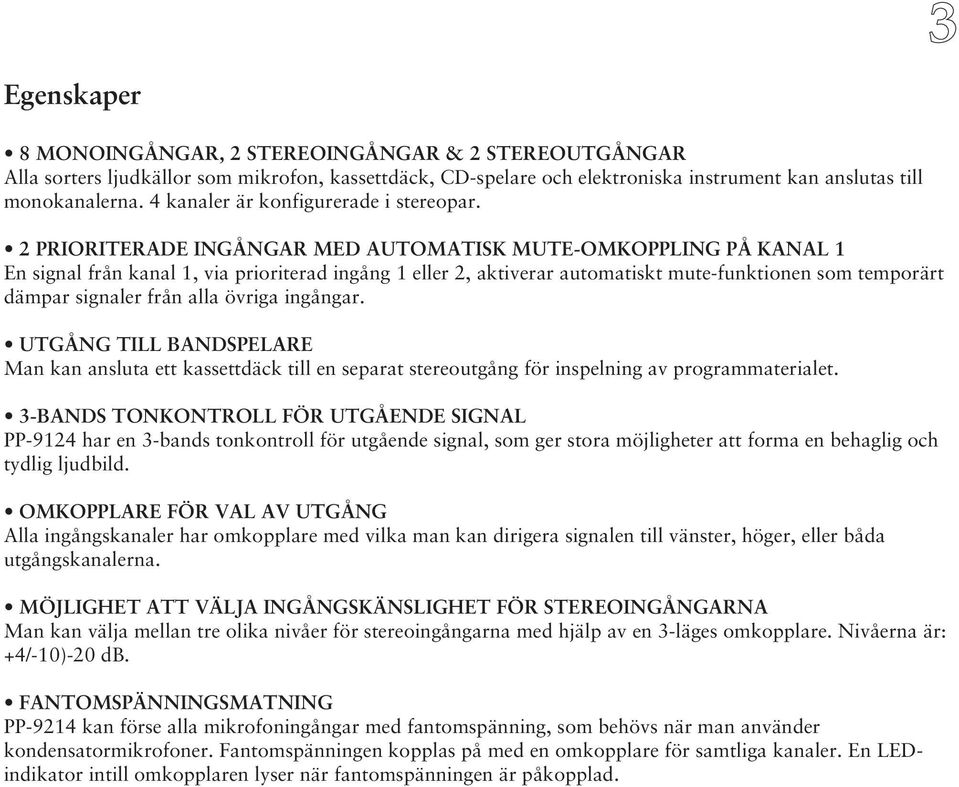 3

Egenskaper

• 8 MONOINGÅNGAR, 2 STEREOINGÅNGAR & 2 STEREOUTGÅNGAR
Alla sorters ljudkällor som mikrofon, kassettdäck, CD-spelare och elektroniska instrument kan anslutas till monokanalerna. 4 kanaler är konfigurerade i stereopar.

• 2 PRIORITERADE INGÅNGAR MED AUTOMATISK MUTE-OMKOPPLING PÅ KANAL 1
En signal från kanal 1, via prioriterad ingång 1 eller 2, aktiverar automatiskt mute-funktionen som temporärt dämpar signaler från alla övriga ingångar.

• UTGÅNG TILL BANDSPELARE
Man kan ansluta ett kassettdäck till en separat stereoutgång för inspelning av programmaterialet.

• 3-BANDS TONKONTROLL FÖR UTGÅENDE SIGNAL
PP-9124 har en 3-bands tonkontroll för utgående signal, som ger stora möjligheter att forma en behaglig och tydlig ljudbild.

• OMKOPPLARE FÖR VAL AV UTGÅNG
Alla ingångskanaler har omkopplare med vilka man kan dirigera signalen till vänster, höger, eller båda utgångskanalerna.

• MÖJLIGHET ATT VÄLJA INGÅNGSKÄNSLIGHET FÖR STEREOINGÅNGARNA
Man kan välja mellan tre olika nivåer för stereoingångarna med hjälp av en 3-läges omkopplare. Nivåerna är: +4/-10)-20 dB.

• FANTOMSPÄNNINGSMATNING
PP-9214 kan förse alla mikrofoningångar med fantomspänning, som behövs när man använder kondensatormikrofoner. Fantomspänningen kopplas på med en omkopplare för samtliga kanaler. En LED-indikator intill omkopplaren lyser när fantomspänningen är påkopplad.